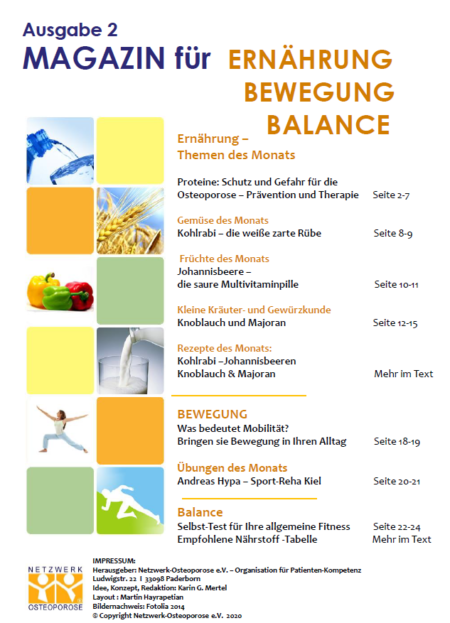 Ausgabe 2
MAGAZIN für ERNÄHRUNG BEWEGUNG BALANCE

Ernährung – Themen des Monats

Proteine: Schutz und Gefahr für die Osteoporose – Prävention und Therapie Seite 2-7

Gemüse des Monats
Kohlrabi – die weiße zarte Rübe Seite 8-9

Früchte des Monats
Johannisbeere – die saure Multivitaminpille Seite 10-11

Kleine Kräuter- und Gewürzkunde
Knoblauch und Majoran Seite 12-15

Rezepte des Monats:
Kohlrabi –Johannisbeeren
Knoblauch & Majoran Mehr im Text

BEWEGUNG
Was bedeutet Mobilität?
Bringen sie Bewegung in Ihren Alltag Seite 18-19

Übungen des Monats
Andreas Hypa – Sport-Reha Kiel Seite 20-21

Balance
Selbst-Test für Ihre allgemeine Fitness Seite 22-24
Empfohlene Nährstoff -Tabelle Mehr im Text

NETZWERK OSTEOPOROSE

IMPRESSUM:
Herausgeber: Netzwerk-Osteoporose e.V. – Organisation für Patienten-Kompetenz
Ludwigstr. 22 I 33098 Paderborn
Idee, Konzept, Redaktion: Karin G. Mertel
Layout : Martin Hayrapetian
Bildernachweis: Fotolia 2014
© Copyright Netzwerk-Osteoporose e.V. 2020